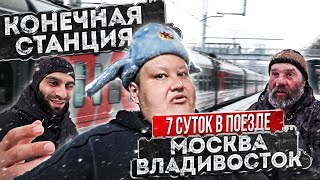 КОНЕЧНАЯ СТАНЦИЯ

7 СУТОК В ПОЕЗДЕ

МОСКВА ВЛАДИВОСТОК